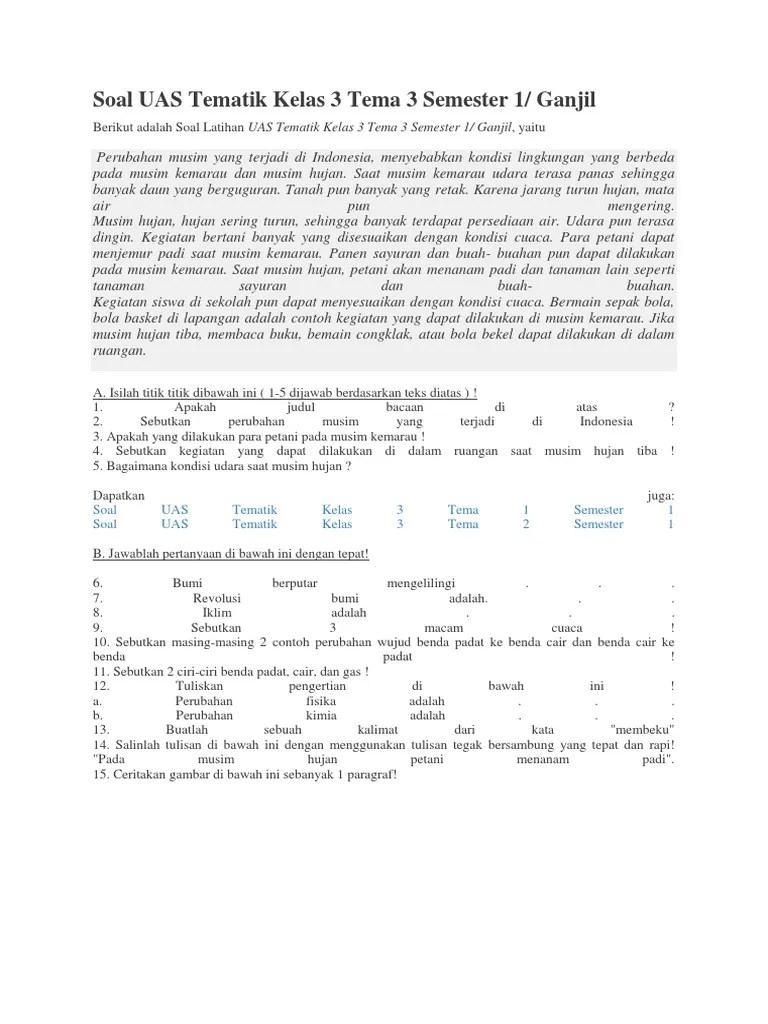 Soal UAS Tematik Kelas 3 Tema 3 Semester 1/ Ganjil

Berikut adalah Soal Latihan UAS Tematik Kelas 3 Tema 3 Semester 1/ Ganjil, yaitu

Perubahan musim yang terjadi di Indonesia, menyebabkan kondisi lingkungan yang berbeda pada musim kemarau dan musim hujan. Saat musim kemarau udara terasa panas sehingga banyak daun yang berguguran. Tanah pun banyak yang retak. Karena jarang turun hujan, mata air pun mengering.
Musim hujan, hujan sering turun, sehingga banyak terdapat persediaan air. Udara pun terasa dingin. Kegiatan bertani banyak yang disesuaikan dengan kondisi cuaca. Para petani dapat menjemur padi saat musim kemarau. Panen sayuran dan buah- buahan pun dapat dilakukan pada musim kemarau. Saat musim hujan, petani akan menanam padi dan tanaman lain seperti tanaman sayuran dan buah- buahan.
Kegiatan siswa di sekolah pun dapat menyesuaikan dengan kondisi cuaca. Bermain sepak bola, bola basket di lapangan adalah contoh kegiatan yang dapat dilakukan di musim kemarau. Jika musim hujan tiba, membaca buku, bemain congklak, atau bola bekel dapat dilakukan di dalam ruangan.

A. Isilah titik titik dibawah ini ( 1-5 dijawab berdasarkan teks diatas ) !
1. Apakah judul bacaan di atas ?
2. Sebutkan perubahan musim yang terjadi di Indonesia !
3. Apakah yang dilakukan para petani pada musim kemarau !
4. Sebutkan kegiatan yang dapat dilakukan di dalam ruangan saat musim hujan tiba !
5. Bagaimana kondisi udara saat musim hujan ?

Dapatkan juga:
Soal UAS Tematik Kelas 3 Tema 1 Semester 1
Soal UAS Tematik Kelas 3 Tema 2 Semester 1

B. Jawablah pertanyaan di bawah ini dengan tepat!

6. Bumi berputar mengelilingi . . .
7. Revolusi bumi adalah. . .
8. Iklim adalah . . .
9. Sebutkan 3 macam cuaca !
10. Sebutkan masing-masing 2 contoh perubahan wujud benda padat ke benda cair dan benda cair ke benda padat !
11. Sebutkan 2 ciri-ciri benda padat, cair, dan gas !
12. Tuliskan pengertian di bawah ini !
a. Perubahan fisika adalah . . .
b. Perubahan kimia adalah . . .
13. Buatlah sebuah kalimat dari kata "membeku"
14. Salinlah tulisan di bawah ini dengan menggunakan tulisan tegak bersambung yang tepat dan rapi! "Pada musim hujan petani menanam padi".
15. Ceritakan gambar di bawah ini sebanyak 1 paragraf!